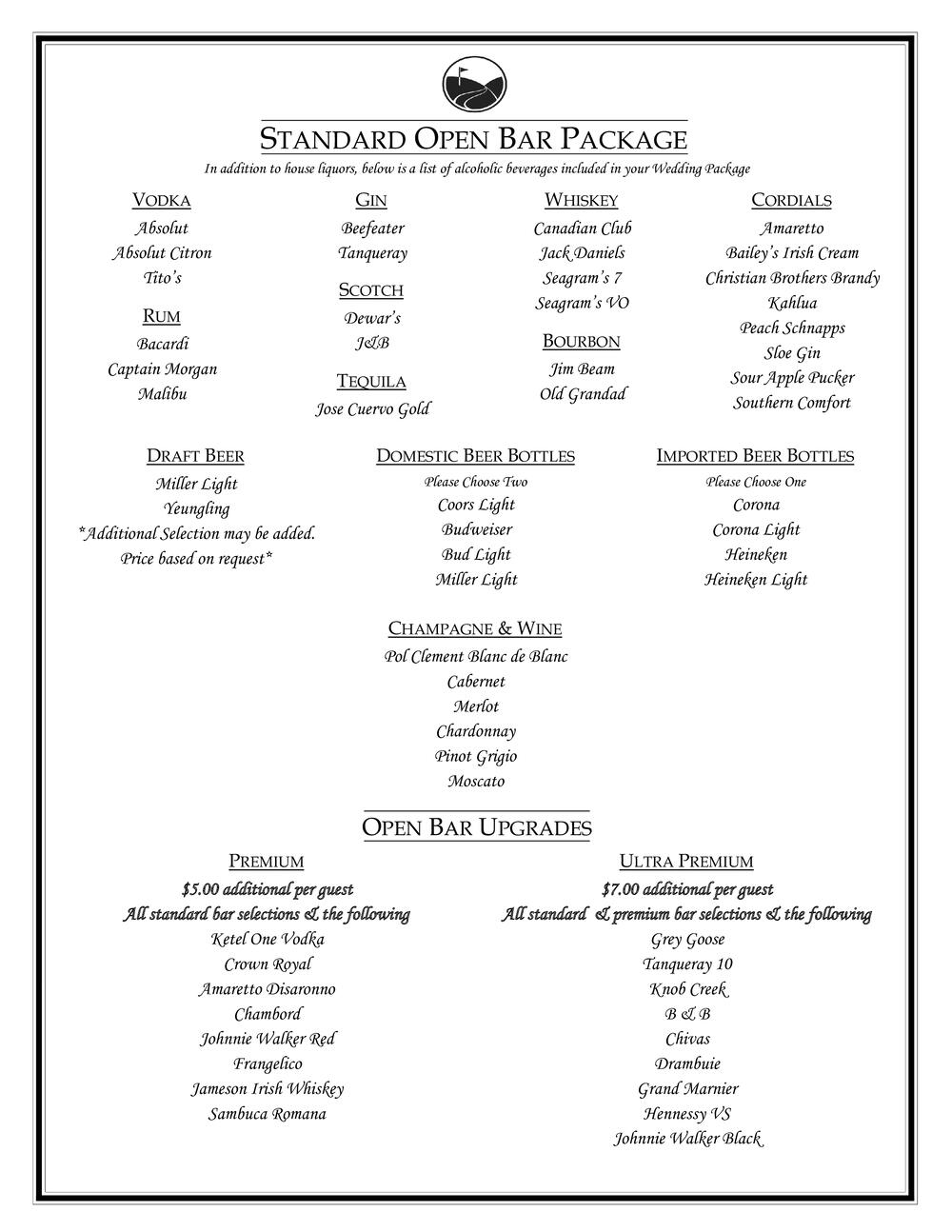 STANDARD OPEN BAR PACKAGE

In addition to house liquors, below is a list of alcoholic beverages included in your Wedding Package

VODKA
Absolut
Absolut Citron
Tito's

RUM
Bacardi
Captain Morgan
Malibu

GIN
Beefeater
Tanqueray

SCOTCH
Dewar's
J&B

TEQUILA
Jose Cuervo Gold

WHISKEY
Canadian Club
Jack Daniels
Seagram's 7
Seagram's VO

BOURBON
Jim Beam
Old Grandad

CORDIALS
Amaretto
Bailey's Irish Cream
Christian Brothers Brandy
Kahlua
Peach Schnapps
Sloe Gin
Sour Apple Pucker
Southern Comfort

DRAFT BEER
Miller Light
Yeungling
*Additional Selection may be added.
Price based on request*

DOMESTIC BEER BOTTLES
Please Choose Two
Coors Light
Budweiser
Bud Light
Miller Light

IMPORTED BEER BOTTLES
Please Choose One
Corona
Corona Light
Heineken
Heineken Light

CHAMPAGNE & WINE
Pol Clement Blanc de Blanc
Cabernet
Merlot
Chardonnay
Pinot Grigio
Moscato

OPEN BAR UPGRADES

PREMIUM
$5.00 additional per guest
All standard bar selections & the following
Ketel One Vodka
Crown Royal
Amaretto Disaronno
Chambord
Johnnie Walker Red
Frangelico
Jameson Irish Whiskey
Sambuca Romana

ULTRA PREMIUM
$7.00 additional per guest
All standard & premium bar selections & the following
Grey Goose
Tanqueray 10
Knob Creek
B & B
Chivas
Drambuie
Grand Marnier
Hennessy VS
Johnnie Walker Black